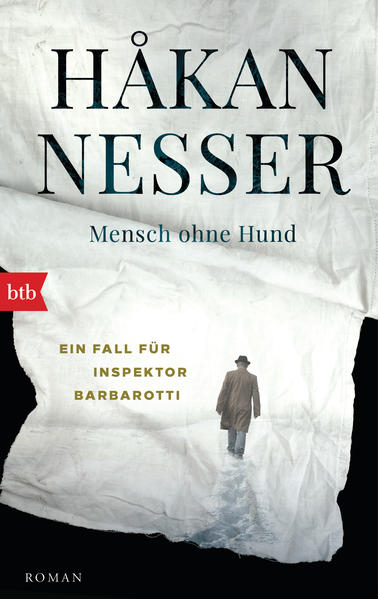 HÅKAN
NESSER

Mensch ohne Hund

btb

EIN FALL FÜR
INSPEKTOR
BARBAROTTI

ROMAN